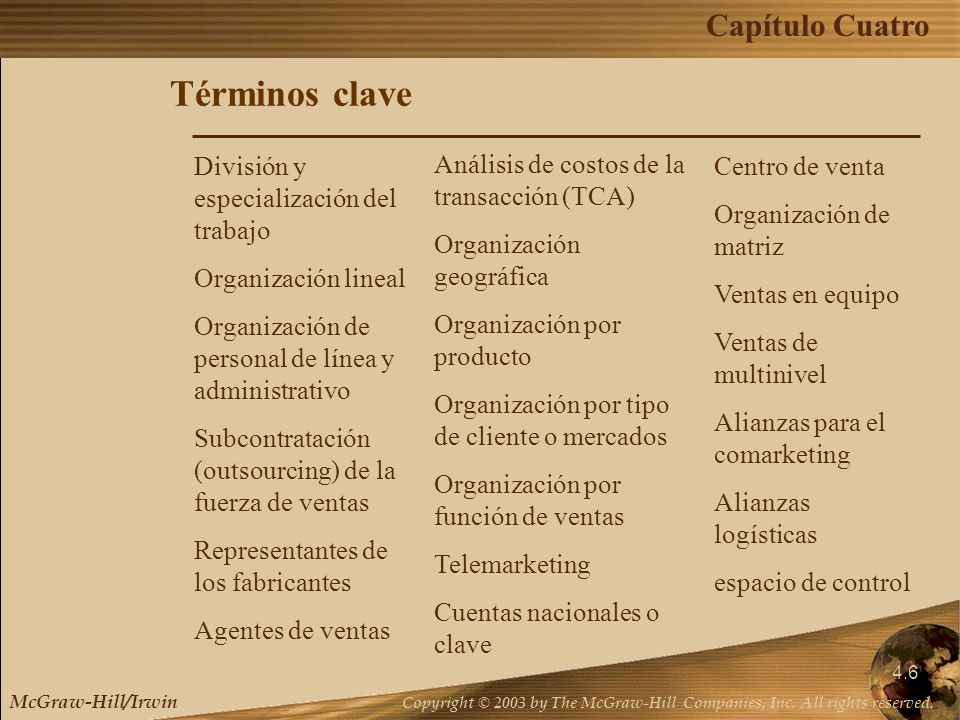 Capítulo Cuatro

Términos clave

División y especialización del trabajo

Organización lineal

Organización de personal de línea y administrativo

Subcontratación (outsourcing) de la fuerza de ventas

Representantes de los fabricantes

Agentes de ventas

Análisis de costos de la transacción (TCA)

Organización geográfica

Organización por producto

Organización por tipo de cliente o mercados

Organización por función de ventas

Telemarketing

Cuentas nacionales o clave

Centro de venta

Organización de matriz

Ventas en equipo

Ventas de multinivel

Alianzas para el comarketing

Alianzas logísticas

espacio de control

4.6

McGraw-Hill/Irwin

Copyright © 2003 by The McGraw-Hill Companies, Inc. All rights reserved.